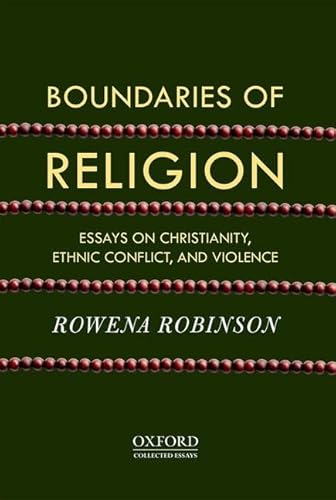 BOUNDARIES OF
RELIGION

ESSAYS ON CHRISTIANITY, ETHNIC CONFLICT, AND VIOLENCE

ROWENA ROBINSON

OXFORD
COLLECTED ESSAYS